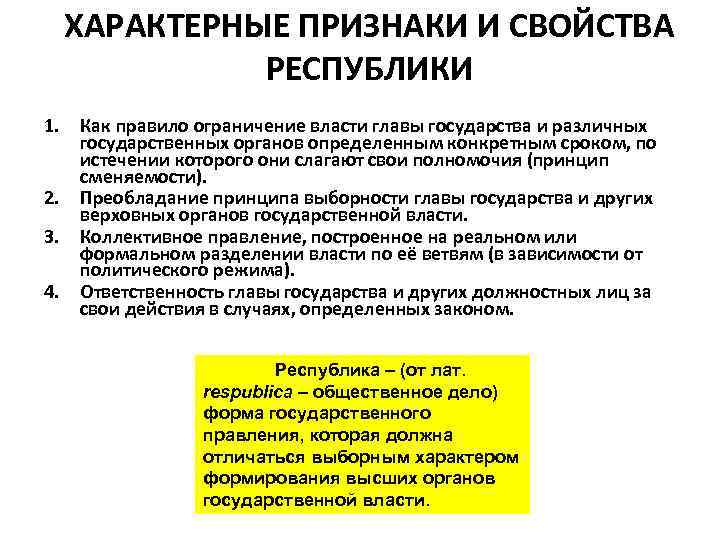 ХАРАКТЕРНЫЕ ПРИЗНАКИ И СВОЙСТВА РЕСПУБЛИКИ

1. Как правило ограничение власти главы государства и различных государственных органов определенным конкретным сроком, по истечении которого они слагают свои полномочия (принцип сменяемости).
2. Преобладание принципа выборности главы государства и других верховных органов государственной власти.
3. Коллективное правление, построенное на реальном или формальном разделении власти по её ветвям (в зависимости от политического режима).
4. Ответственность главы государства и других должностных лиц за свои действия в случаях, определенных законом.

Республика – (от лат. respublica – общественное дело) форма государственного правления, которая должна отличаться выборным характером формирования высших органов государственной власти.